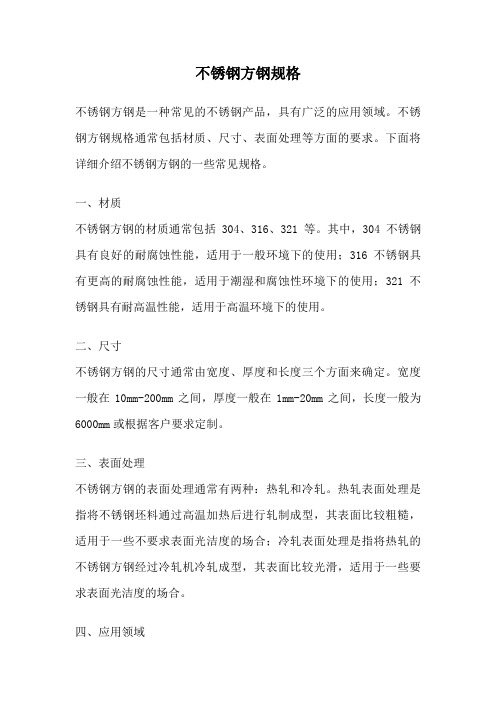 不锈钢方钢规格

不锈钢方钢是一种常见的不锈钢产品，具有广泛的应用领域。不锈钢方钢规格通常包括材质、尺寸、表面处理等方面的要求。下面将详细介绍不锈钢方钢的一些常见规格。

一、材质

不锈钢方钢的材质通常包括 304、316、321 等。其中，304 不锈钢具有良好的耐腐蚀性能，适用于一般环境下的使用；316 不锈钢具有更高的耐腐蚀性能，适用于潮湿和腐蚀性环境下的使用；321 不锈钢具有耐高温性能，适用于高温环境下的使用。

二、尺寸

不锈钢方钢的尺寸通常由宽度、厚度和长度三个方面来确定。宽度一般在 10mm-200mm 之间，厚度一般在 1mm-20mm 之间，长度一般为 6000mm 或根据客户要求定制。

三、表面处理

不锈钢方钢的表面处理通常有两种：热轧和冷轧。热轧表面处理是指将不锈钢坯料通过高温加热后进行轧制成型，其表面比较粗糙，适用于一些不要求表面光洁度的场合；冷轧表面处理是指将热轧的不锈钢方钢经过冷轧机冷轧成型，其表面比较光滑，适用于一些要求表面光洁度的场合。

四、应用领域